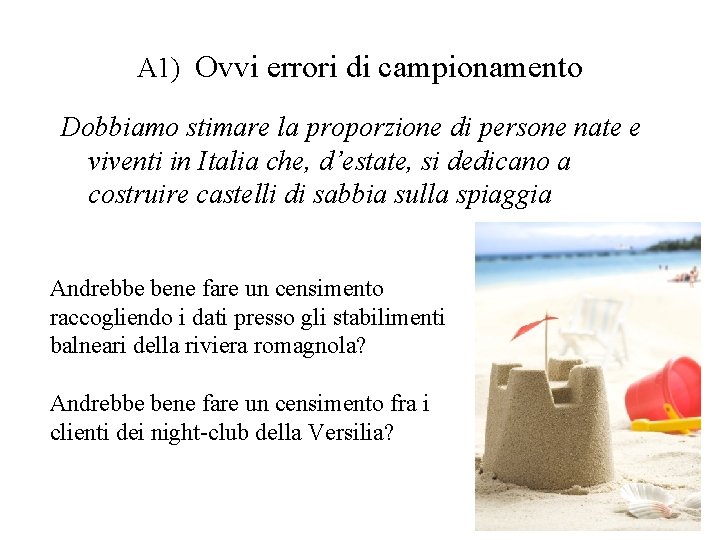 A1) Ovvi errori di campionamento

Dobbiamo stimare la proporzione di persone nate e viventi in Italia che, d’estate, si dedicano a costruire castelli di sabbia sulla spiaggia

Andrebbe bene fare un censimento raccogliendo i dati presso gli stabilimenti balneari della riviera romagnola?

Andrebbe bene fare un censimento fra i clienti dei night-club della Versilia?